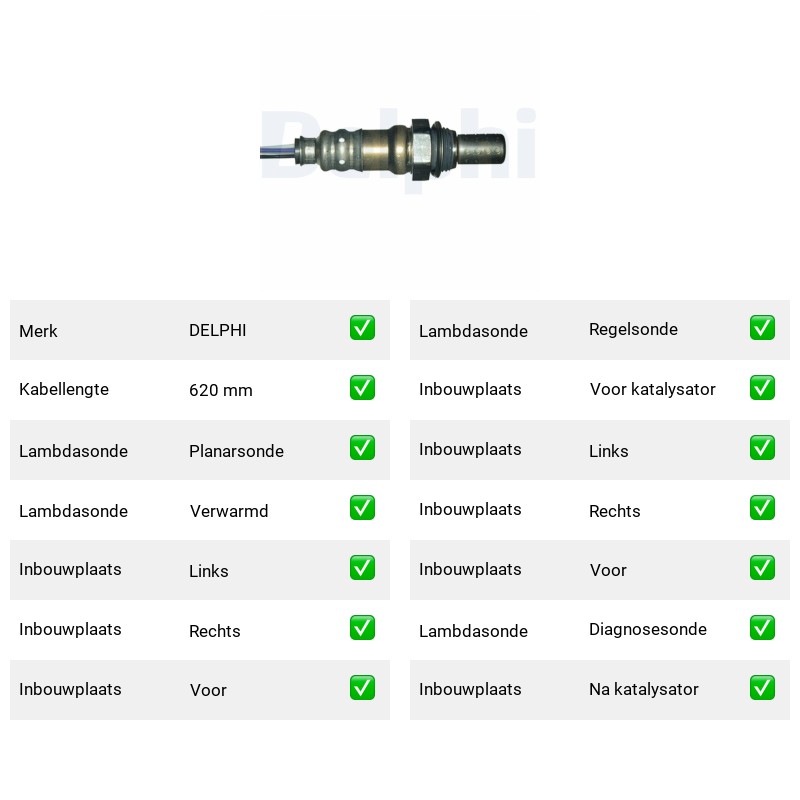 Delphi

| Merk | DELPHI | ✅ |
|---|---|---|
| Kabellengte | 620 mm | ✅ |
| Lambdasonde | Planarsonde | ✅ |
| Lambdasonde | Verwarmd | ✅ |
| Inbouwplaats | Links | ✅ |
| Inbouwplaats | Rechts | ✅ |
| Inbouwplaats | Voor | ✅ |

| Lambdasonde | Regelsonde | ✅ |
|---|---|---|
| Inbouwplaats | Voor katalysator | ✅ |
| Inbouwplaats | Links | ✅ |
| Inbouwplaats | Rechts | ✅ |
| Inbouwplaats | Voor | ✅ |
| Lambdasonde | Diagnosesonde | ✅ |
| Inbouwplaats | Na katalysator | ✅ |